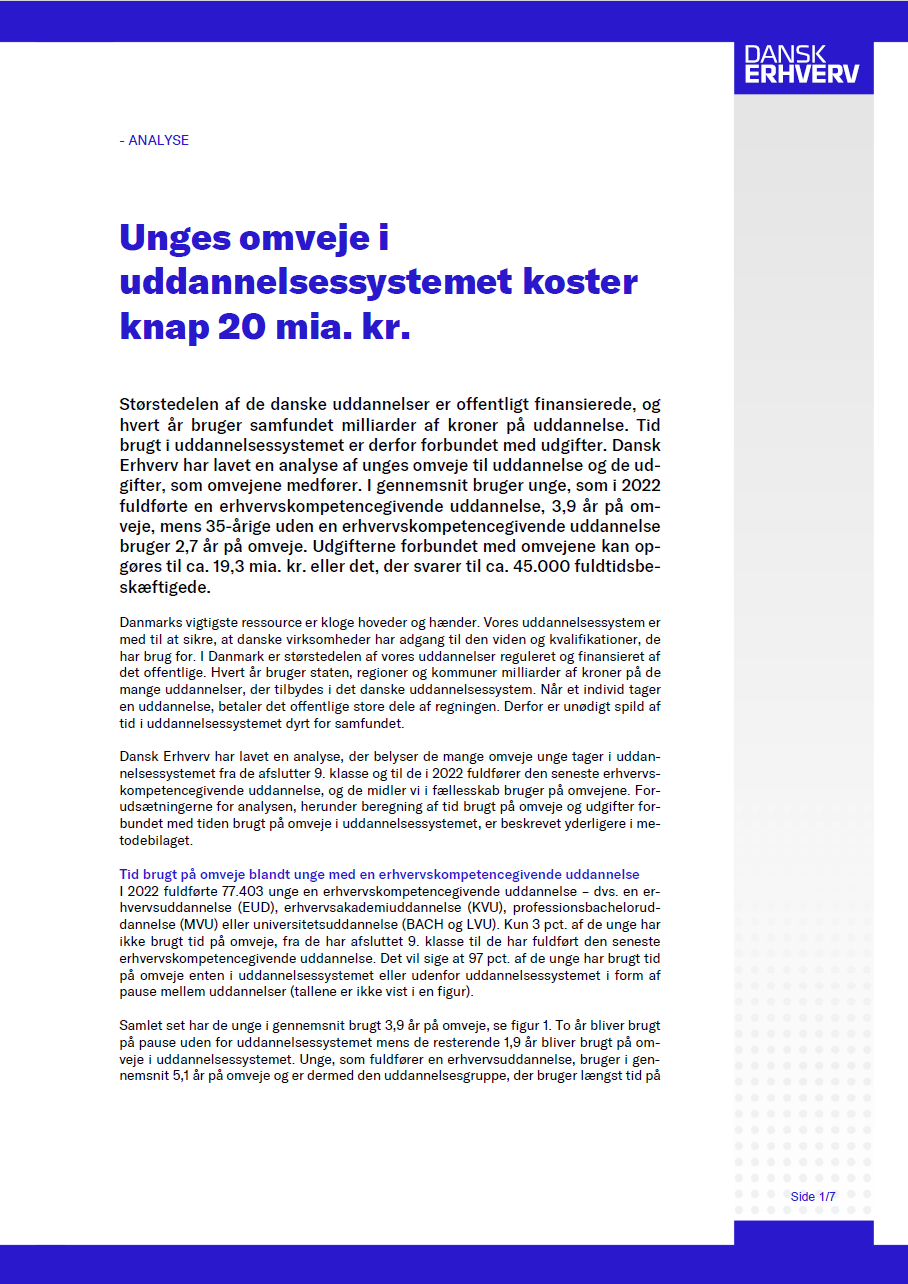 DANSK ERHVERV

- ANALYSE

Unges omveje i uddannelsessystemet koster knap 20 mia. kr.

Størstedelen af de danske uddannelser er offentligt finansierede, og hvert år bruger samfundet milliarder af kroner på uddannelse. Tid brugt i uddannelsessystemet er derfor forbundet med udgifter. Dansk Erhverv har lavet en analyse af unges omveje til uddannelse og de udgifter, som omvejene medfører. I gennemsnit bruger unge, som i 2022 fuldførte en erhvervskompetencegivende uddannelse, 3,9 år på omveje, mens 35-årige uden en erhvervskompetencegivende uddannelse bruger 2,7 år på omveje. Udgifterne forbundet med omvejene kan opgøres til ca. 19,3 mia. kr. eller det, der svarer til ca. 45.000 fuldtidsbeskæftigede.

Danmarks vigtigste ressource er kloge hoveder og hænder. Vores uddannelsessystem er med til at sikre, at danske virksomheder har adgang til den viden og kvalifikationer, de har brug for. I Danmark er størstedelen af vores uddannelser reguleret og finansieret af det offentlige. Hvert år bruger staten, regioner og kommuner milliarder af kroner på de mange uddannelser, der tilbydes i det danske uddannelsessystem. Når et individ tager en uddannelse, betaler det offentlige store dele af regningen. Derfor er unødigt spild af tid i uddannelsessystemet dyrt for samfundet.

Dansk Erhverv har lavet en analyse, der belyser de mange omveje unge tager i uddannelsessystemet fra de afslutter 9. klasse og til de i 2022 fuldfører den seneste erhvervskompetencegivende uddannelse, og de midler vi i fællesskab bruger på omvejene. Forudsætningerne for analysen, herunder beregning af tid brugt på omveje og udgifter forbundet med tiden brugt på omveje i uddannelsessystemet, er beskrevet yderligere i metodebilaget.

Tid brugt på omveje blandt unge med en erhvervskompetencegivende uddannelse
I 2022 fuldførte 77.403 unge en erhvervskompetencegivende uddannelse – dvs. en erhvervsuddannelse (EUD), erhvervsakademiuddannelse (KVU), professionsbacheloruddannelse (MVU) eller universitetsuddannelse (BACH og LVU). Kun 3 pct. af de unge har ikke brugt tid på omveje, fra de har afsluttet 9. klasse til de har fuldført den seneste erhvervskompetencegivende uddannelse. Det vil sige at 97 pct. af de unge har brugt tid på omveje enten i uddannelsessystemet eller udenfor uddannelsessystemet i form af pause mellem uddannelser (tallene er ikke vist i en figur).

Samlet set har de unge i gennemsnit brugt 3,9 år på omveje, se figur 1. To år bliver brugt på pause uden for uddannelsessystemet mens de resterende 1,9 år bliver brugt på omveje i uddannelsessystemet. Unge, som fuldfører en erhvervsuddannelse, bruger i gennemsnit 5,1 år på omveje og er dermed den uddannelsesgruppe, der bruger længst tid på

Side 1/7